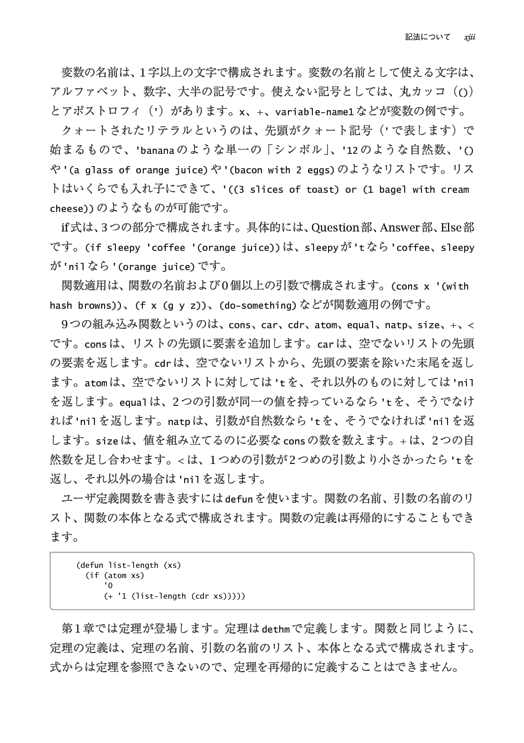 記法について xiii

変数の名前は、1字以上の文字で構成されます。変数の名前として使える文字は、アルファベット、数字、大半の記号です。使えない記号としては、丸カッコ（()）とアポストロフィ（'）があります。x、+、variable-name1などが変数の例です。

クォートされたリテラルというのは、先頭がクォート記号（'で表します）で始まるもので、'bananaのような単一の「シンボル」、'12のような自然数、'()や'(a glass of orange juice)や'(bacon with 2 eggs)のようなリストです。リストはいくらでも入れ子にできて、'((3 slices of toast) or (1 bagel with cream cheese))のようなものが可能です。

if式は、3つの部分で構成されます。具体的には、Question部、Answer部、Else部です。(if sleepy 'coffee '(orange juice))は、sleepyが'tなら'coffee、sleepyが'nilなら'(orange juice)です。

関数適用は、関数の名前および0個以上の引数で構成されます。(cons x '(with hash browns))、(f x (g y z))、(do-something)などが関数適用の例です。

9つの組み込み関数というのは、cons、car、cdr、atom、equal、natp、size、+、<です。consは、リストの先頭に要素を追加します。carは、空でないリストの先頭の要素を返します。cdrは、空でないリストから、先頭の要素を除いた末尾を返します。atomは、空でないリストに対しては'tを、それ以外のものに対しては'nilを返します。equalは、2つの引数が同一の値を持っているなら'tを、そうでなければ'nilを返します。natpは、引数が自然数なら'tを、そうでなければ'nilを返します。sizeは、値を組み立てるのに必要なconsの数を数えます。+は、2つの自然数を足し合わせます。<は、1つめの引数が2つめの引数より小さかったら'tを返し、それ以外の場合は'nilを返します。

ユーザ定義関数を書き表すにはdefunを使います。関数の名前、引数の名前のリスト、関数の本体となる式で構成されます。関数の定義は再帰的にすることもできます。

(defun list-length (xs)
  (if (atom xs)
      '0
      (+ '1 (list-length (cdr xs)))))

第1章では定理が登場します。定理はdethmで定義します。関数と同じように、定理の定義は、定理の名前、引数の名前のリスト、本体となる式で構成されます。式からは定理を参照できないので、定理を再帰的に定義することはできません。